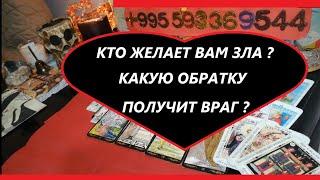 +995 593369544

КТО ЖЕЛАЕТ ВАМ ЗЛА ?

КАКУЮ ОБРАТКУ

ПОЛУЧИТ ВРАГ ?